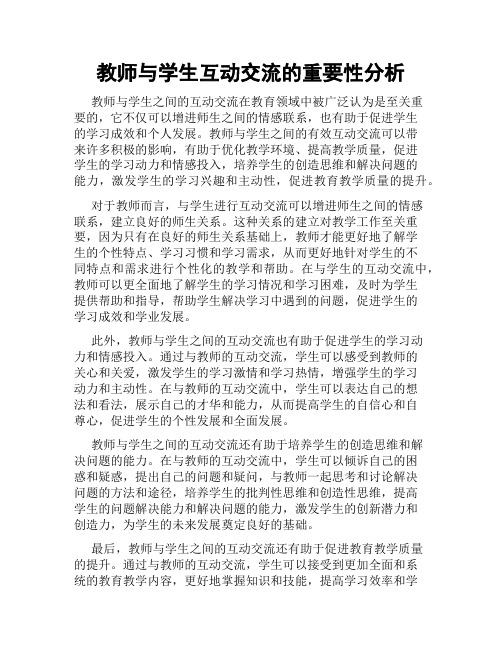 教师与学生互动交流的重要性分析

教师与学生之间的互动交流在教育领域中被广泛认为是至关重要的，它不仅可以增进师生之间的情感联系，也有助于促进学生的学习成效和个人发展。教师与学生之间的有效互动交流可以带来许多积极的影响，有助于优化教学环境、提高教学质量，促进学生的学习动力和情感投入，培养学生的创造思维和解决问题的能力，激发学生的学习兴趣和主动性，促进教育教学质量的提升。

对于教师而言，与学生进行互动交流可以增进师生之间的情感联系，建立良好的师生关系。这种关系的建立对教学工作至关重要，因为只有在良好的师生关系基础上，教师才能更好地了解学生的个性特点、学习习惯和学习需求，从而更好地针对学生的不同特点和需求进行个性化的教学和帮助。在与学生的互动交流中，教师可以更全面地了解学生的学习情况和学习困难，及时为学生提供帮助和指导，帮助学生解决学习中遇到的问题，促进学生的学习成效和学业发展。

此外，教师与学生之间的互动交流也有助于促进学生的学习动力和情感投入。通过与教师的互动交流，学生可以感受到教师的关心和关爱，激发学生的学习激情和学习热情，增强学生的学习动力和主动性。在与教师的互动交流中，学生可以表达自己的想法和看法，展示自己的才华和能力，从而提高学生的自信心和自尊心，促进学生的个性发展和全面发展。

教师与学生之间的互动交流还有助于培养学生的创造思维和解决问题的能力。在与教师的互动交流中，学生可以倾诉自己的困惑和疑惑，提出自己的问题和疑问，与教师一起思考和讨论解决问题的方法和途径，培养学生的批判性思维和创造性思维，提高学生的问题解决能力和解决问题的能力，激发学生的创新潜力和创造力，为学生的未来发展奠定良好的基础。

最后，教师与学生之间的互动交流还有助于促进教育教学质量的提升。通过与教师的互动交流，学生可以接受到更加全面和系统的教育教学内容，更好地掌握知识和技能，提高学习效率和学